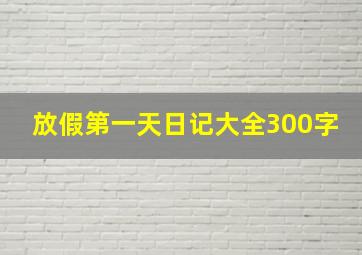 放假第一天日记大全300字